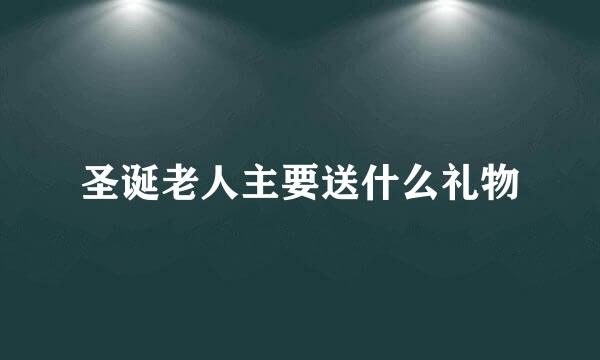 圣诞老人主要送什么礼物